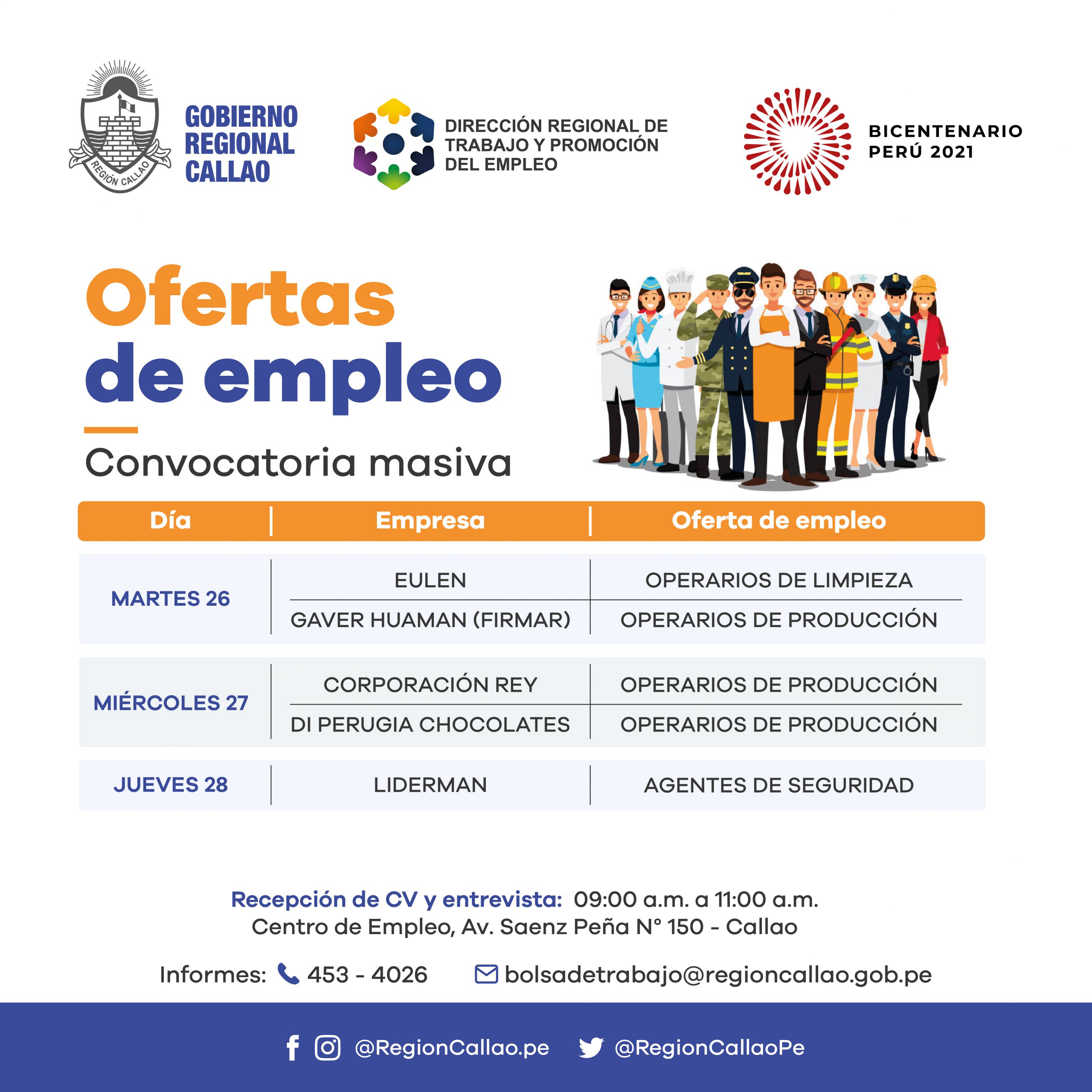 REGIÓN CALLAO

GOBIERNO REGIONAL CALLAO

DIRECCIÓN REGIONAL DE TRABAJO Y PROMOCIÓN DEL EMPLEO

BICENTENARIO PERÚ 2021

Ofertas de empleo

Convocatoria masiva

| Día | Empresa | Oferta de empleo |
|---|---|---|
| MARTES 26 | EULEN | OPERARIOS DE LIMPIEZA |
| | GAVER HUAMAN (FIRMAR) | OPERARIOS DE PRODUCCIÓN |
| MIÉRCOLES 27 | CORPORACIÓN REY | OPERARIOS DE PRODUCCIÓN |
| | DI PERUGIA CHOCOLATES | OPERARIOS DE PRODUCCIÓN |
| JUEVES 28 | LIDERMAN | AGENTES DE SEGURIDAD |

Recepción de CV y entrevista: 09:00 a.m. a 11:00 a.m.
Centro de Empleo, Av. Saenz Peña N° 150 - Callao

Informes: 453 - 4026 bolsadetrabajo@regioncallao.gob.pe

@RegionCallao.pe @RegionCallaoPe